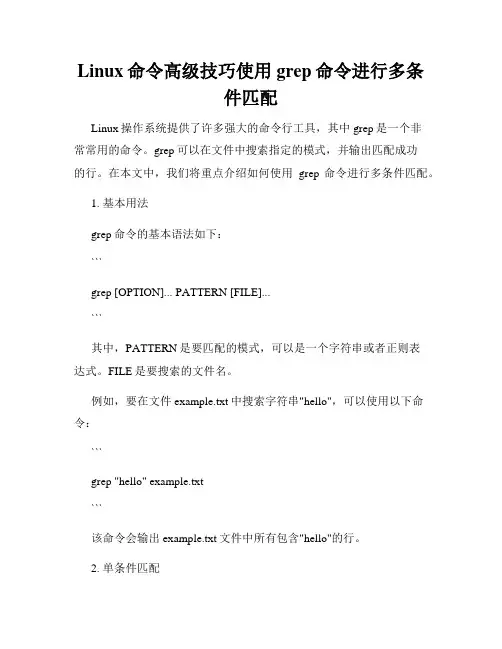 Linux 命令高级技巧使用 grep 命令进行多条件匹配

Linux 操作系统提供了许多强大的命令行工具，其中 grep 是一个非常常用的命令。grep 可以在文件中搜索指定的模式，并输出匹配成功的行。在本文中，我们将重点介绍如何使用 grep 命令进行多条件匹配。

1. 基本用法

grep 命令的基本语法如下：

```

grep [OPTION]... PATTERN [FILE]...

```

其中，PATTERN 是要匹配的模式，可以是一个字符串或者正则表达式。FILE 是要搜索的文件名。

例如，要在文件 example.txt 中搜索字符串"hello"，可以使用以下命令：

```

grep "hello" example.txt

```

该命令会输出 example.txt 文件中所有包含"hello"的行。

2. 单条件匹配